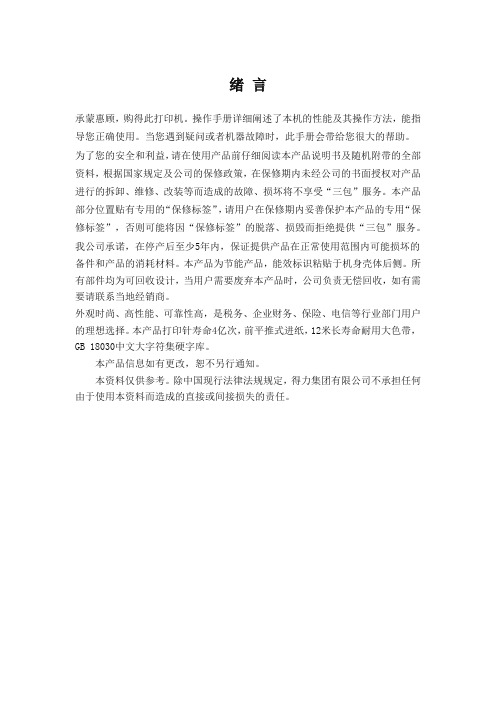 绪 言

承蒙惠顾，购得此打印机。操作手册详细阐述了本机的性能及其操作方法，能指导您正确使用。当您遇到疑问或者机器故障时，此手册会带给您很大的帮助。

为了您的安全和利益，请在使用产品前仔细阅读本产品说明书及随机附带的全部资料，根据国家规定及公司的保修政策，在保修期内未经公司的书面授权对产品进行的拆卸、维修、改装等而造成的故障、损坏将不享受“三包”服务。本产品部分位置贴有专用的“保修标签”，请用户在保修期内妥善保护本产品的专用“保修标签”，否则可能将因“保修标签”的脱落、损毁而拒绝提供“三包”服务。

我公司承诺，在停产后至少5年内，保证提供产品在正常使用范围内可能损坏的备件和产品的消耗材料。本产品为节能产品，能效标识粘贴于机身壳体后侧。所有部件均为可回收设计，当用户需要废弃本产品时，公司负责无偿回收，如有需要请联系当地经销商。

外观时尚、高性能、可靠性高，是税务、企业财务、保险、电信等行业部门用户的理想选择。本产品打印针寿命4亿次，前平推式进纸，12米长寿命耐用大色带，GB 18030中文大字符集硬字库。

本产品信息如有更改，恕不另行通知。

本资料仅供参考。除中国现行法律法规规定，得力集团有限公司不承担任何由于使用本资料而造成的直接或间接损失的责任。